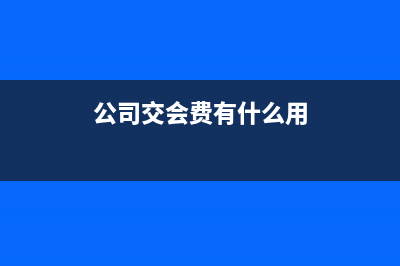 公司交会费有什么用